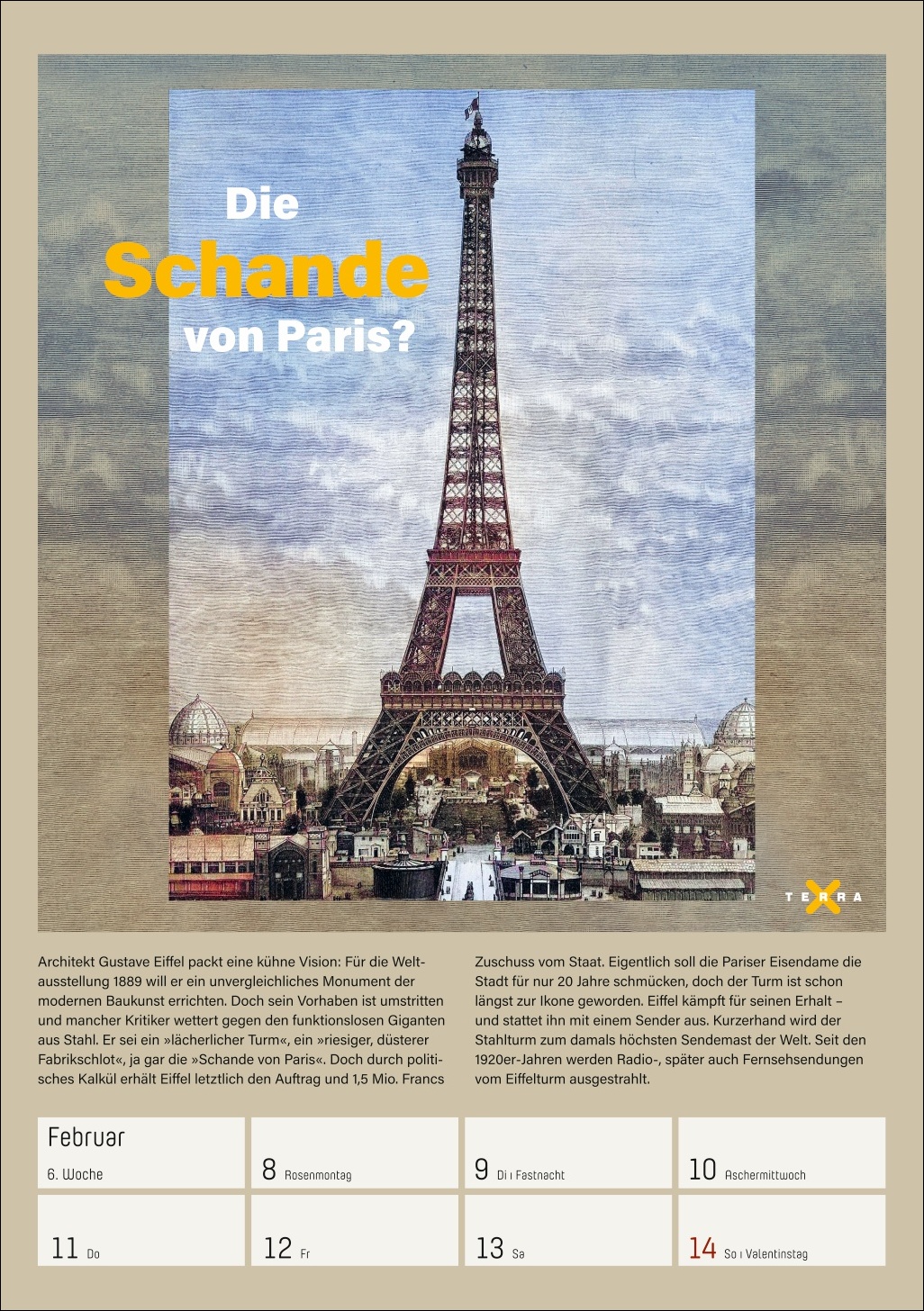 Die
Schande
von Paris?

TERRA

Architekt Gustave Eiffel packt eine kühne Vision: Für die Weltausstellung 1889 will er ein unvergleichliches Monument der modernen Baukunst errichten. Doch sein Vorhaben ist umstritten und mancher Kritiker wettert gegen den funktionslosen Giganten aus Stahl. Er sei ein »lächerlicher Turm«, ein »riesiger, düsterer Fabrikschlot«, ja gar die »Schande von Paris«. Doch durch politisches Kalkül erhält Eiffel letztlich den Auftrag und 1,5 Mio. Francs

Zuschuss vom Staat. Eigentlich soll die Pariser Eisendame die Stadt für nur 20 Jahre schmücken, doch der Turm ist schon längst zur Ikone geworden. Eiffel kämpft für seinen Erhalt – und stattet ihn mit einem Sender aus. Kurzerhand wird der Stahlturm zum damals höchsten Sendemast der Welt. Seit den 1920er-Jahren werden Radio-, später auch Fernsehsendungen vom Eiffelturm ausgestrahlt.

Februar
6. Woche

8 Rosenmontag

9 Di ı Fastnacht

10 Aschermittwoch

11 Do

12 Fr

13 Sa

14 So ı Valentinstag